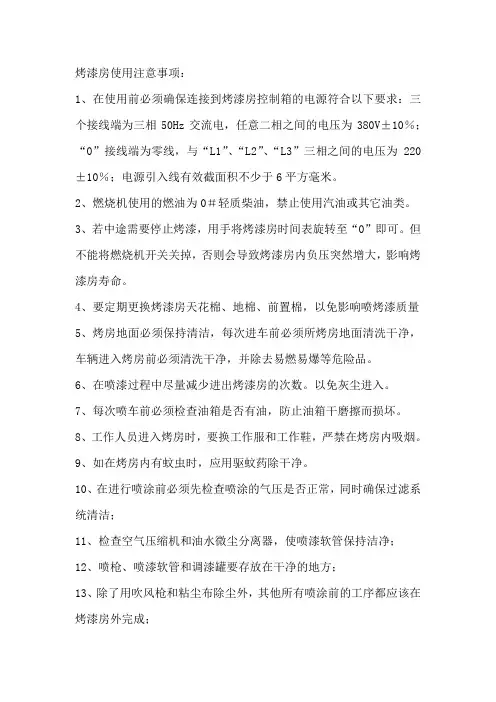 烤漆房使用注意事项：

1、在使用前必须确保连接到烤漆房控制箱的电源符合以下要求：三个接线端为三相 50Hz 交流电，任意二相之间的电压为 380V±10%；“0”接线端为零线，与“L1”、“L2”、“L3”三相之间的电压为 220±10%；电源引入线有效截面积不少于 6 平方毫米。

2、燃烧机使用的燃油为 0＃轻质柴油，禁止使用汽油或其它油类。

3、若中途需要停止烤漆，用手将烤漆房时间表旋转至“0”即可。但不能将燃烧机开关关掉，否则会导致烤漆房内负压突然增大，影响烤漆房寿命。

4、要定期更换烤漆房天花棉、地棉、前置棉，以免影响喷烤漆质量

5、烤房地面必须保持清洁，每次进车前必须所烤房地面清洗干净，车辆进入烤房前必须清洗干净，并除去易燃易爆等危险品。

6、在喷漆过程中尽量减少进出烤漆房的次数。以免灰尘进入。

7、每次喷车前必须检查油箱是否有油，防止油箱干磨擦而损坏。

8、工作人员进入烤房时，要换工作服和工作鞋，严禁在烤房内吸烟。

9、如在烤房内有蚊虫时，应用驱蚊药除干净。

10、在进行喷涂前必须先检查喷涂的气压是否正常，同时确保过滤系统清洁；

11、检查空气压缩机和油水微尘分离器，使喷漆软管保持洁净；

12、喷枪、喷漆软管和调漆罐要存放在干净的地方；

13、除了用吹风枪和粘尘布除尘外，其他所有喷涂前的工序都应该在烤漆房外完成；